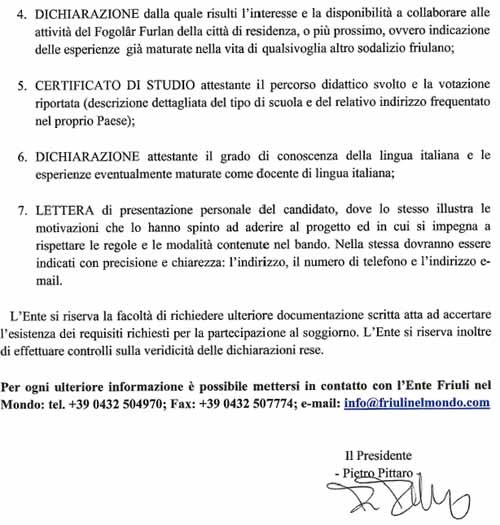 4. DICHIARAZIONE dalla quale risulti l'interesse e la disponibilità a collaborare alle attività del Fogolâr Furlan della città di residenza, o più prossimo, ovvero indicazione delle esperienze già maturate nella vita di qualsivoglia altro sodalizio friulano;

5. CERTIFICATO DI STUDIO attestante il percorso didattico svolto e la votazione riportata (descrizione dettagliata del tipo di scuola e del relativo indirizzo frequentato nel proprio Paese);

6. DICHIARAZIONE attestante il grado di conoscenza della lingua italiana e le esperienze eventualmente maturate come docente di lingua italiana;

7. LETTERA di presentazione personale del candidato, dove lo stesso illustra le motivazioni che lo hanno spinto ad aderire al progetto ed in cui si impegna a rispettare le regole e le modalità contenute nel bando. Nella stessa dovranno essere indicati con precisione e chiarezza: l'indirizzo, il numero di telefono e l'indirizzo e-mail.

L'Ente si riserva la facoltà di richiedere ulteriore documentazione scritta atta ad accertare l'esistenza dei requisiti richiesti per la partecipazione al soggiorno. L'Ente si riserva inoltre di effettuare controlli sulla veridicità delle dichiarazioni rese.

Per ogni ulteriore informazione è possibile mettersi in contatto con l'Ente Friuli nel Mondo: tel. +39 0432 504970; Fax: +39 0432 507774; e-mail: info@friulinelmondo.com

Il Presidente
- Pietro Pittaro -